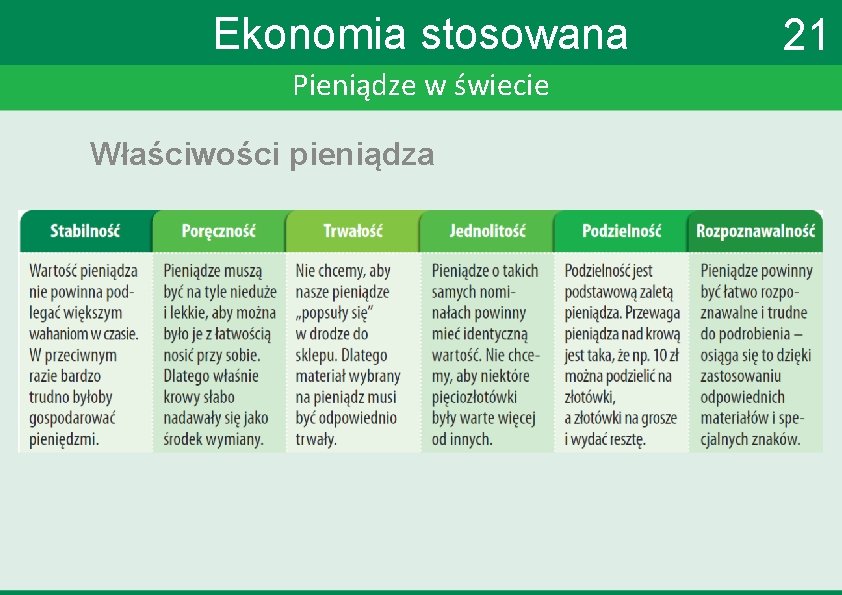 Ekonomia stosowana

21

Pieniądze w świecie

Właściwości pieniądza

| Stabilność | Poręczność | Trwałość | Jednolitość | Podzielność | Rozpoznawalność |
|---|---|---|---|---|---|
| Wartość pieniądza nie powinna podlegać większym wahaniom w czasie. W przeciwnym razie bardzo trudno byłoby gospodarować pieniędzmi. | Pieniądze muszą być na tyle nieduże i lekkie, aby można było je z łatwością nosić przy sobie. Dlatego właśnie krowy słabo nadawały się jako środek wymiany. | Nie chcemy, aby nasze pieniądze „popsuły się" w drodze do sklepu. Dlatego materiał wybrany na pieniądz musi być odpowiednio trwały. | Pieniądze o takich samych nominałach powinny mieć identyczną wartość. Nie chcemy, aby niektóre pięciozłotówki były warte więcej od innych. | Podzielność jest podstawową zaletą pieniądza. Przewaga pieniądza nad krową jest taka, że np. 10 zł można podzielić na złotówki, a złotówki na grosze i wydać resztę. | Pieniądze powinny być łatwo rozpoznawalne i trudne do podrobienia – osiąga się to dzięki zastosowaniu odpowiednich materiałów i specjalnych znaków. |